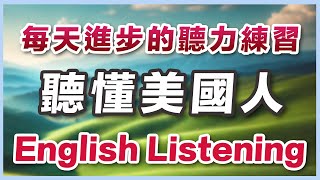 每天進步的聽力練習
聽懂美國人
English Listening